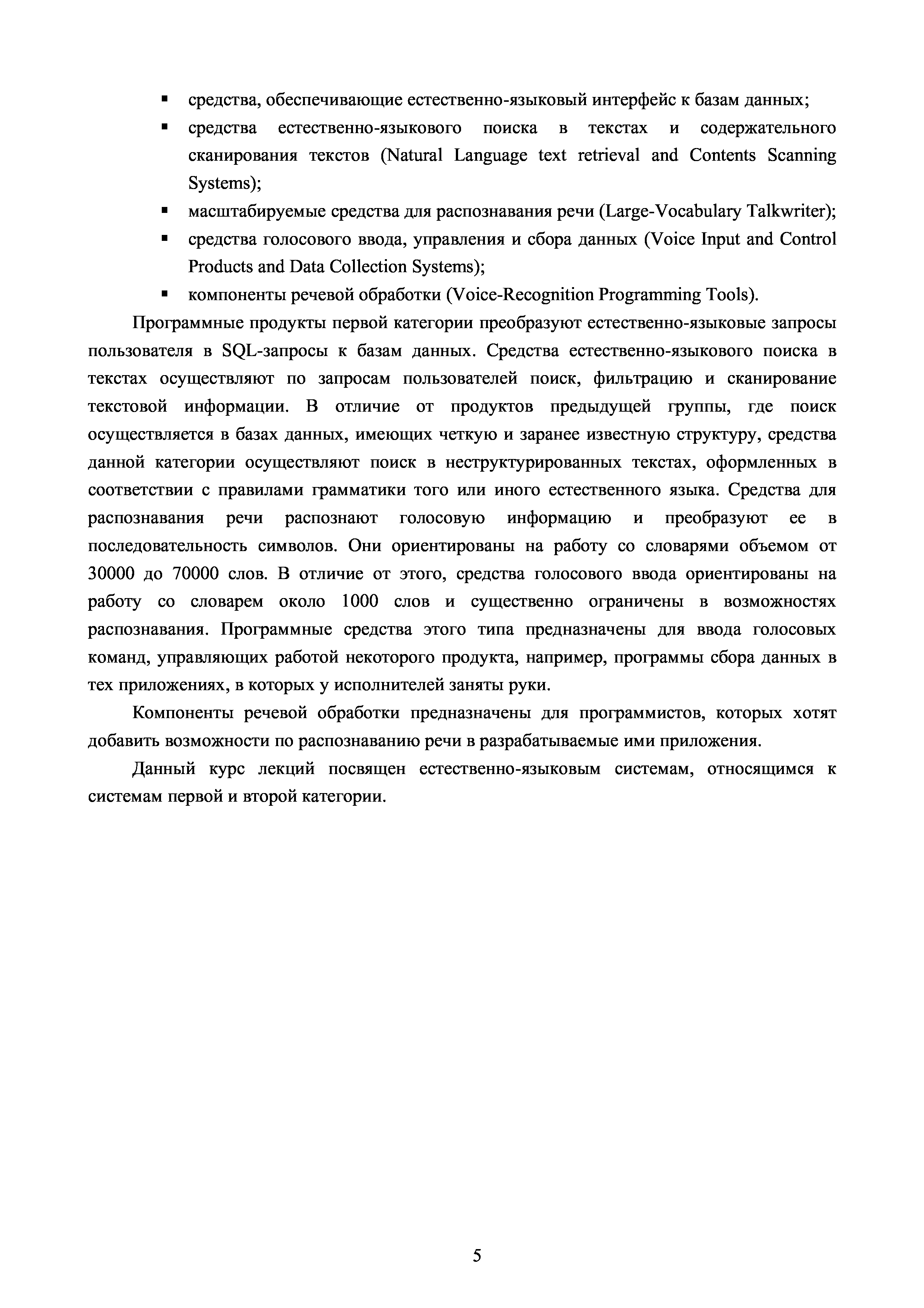 ▪ средства, обеспечивающие естественно-языковый интерфейс к базам данных;
▪ средства естественно-языкового поиска в текстах и содержательного сканирования текстов (Natural Language text retrieval and Contents Scanning Systems);
▪ масштабируемые средства для распознавания речи (Large-Vocabulary Talkwriter);
▪ средства голосового ввода, управления и сбора данных (Voice Input and Control Products and Data Collection Systems);
▪ компоненты речевой обработки (Voice-Recognition Programming Tools).

Программные продукты первой категории преобразуют естественно-языковые запросы пользователя в SQL-запросы к базам данных. Средства естественно-языкового поиска в текстах осуществляют по запросам пользователей поиск, фильтрацию и сканирование текстовой информации. В отличие от продуктов предыдущей группы, где поиск осуществляется в базах данных, имеющих четкую и заранее известную структуру, средства данной категории осуществляют поиск в неструктурированных текстах, оформленных в соответствии с правилами грамматики того или иного естественного языка. Средства для распознавания речи распознают голосовую информацию и преобразуют ее в последовательность символов. Они ориентированы на работу со словарями объемом от 30000 до 70000 слов. В отличие от этого, средства голосового ввода ориентированы на работу со словарем около 1000 слов и существенно ограничены в возможностях распознавания. Программные средства этого типа предназначены для ввода голосовых команд, управляющих работой некоторого продукта, например, программы сбора данных в тех приложениях, в которых у исполнителей заняты руки.

Компоненты речевой обработки предназначены для программистов, которых хотят добавить возможности по распознаванию речи в разрабатываемые ими приложения.

Данный курс лекций посвящен естественно-языковым системам, относящимся к системам первой и второй категории.

5